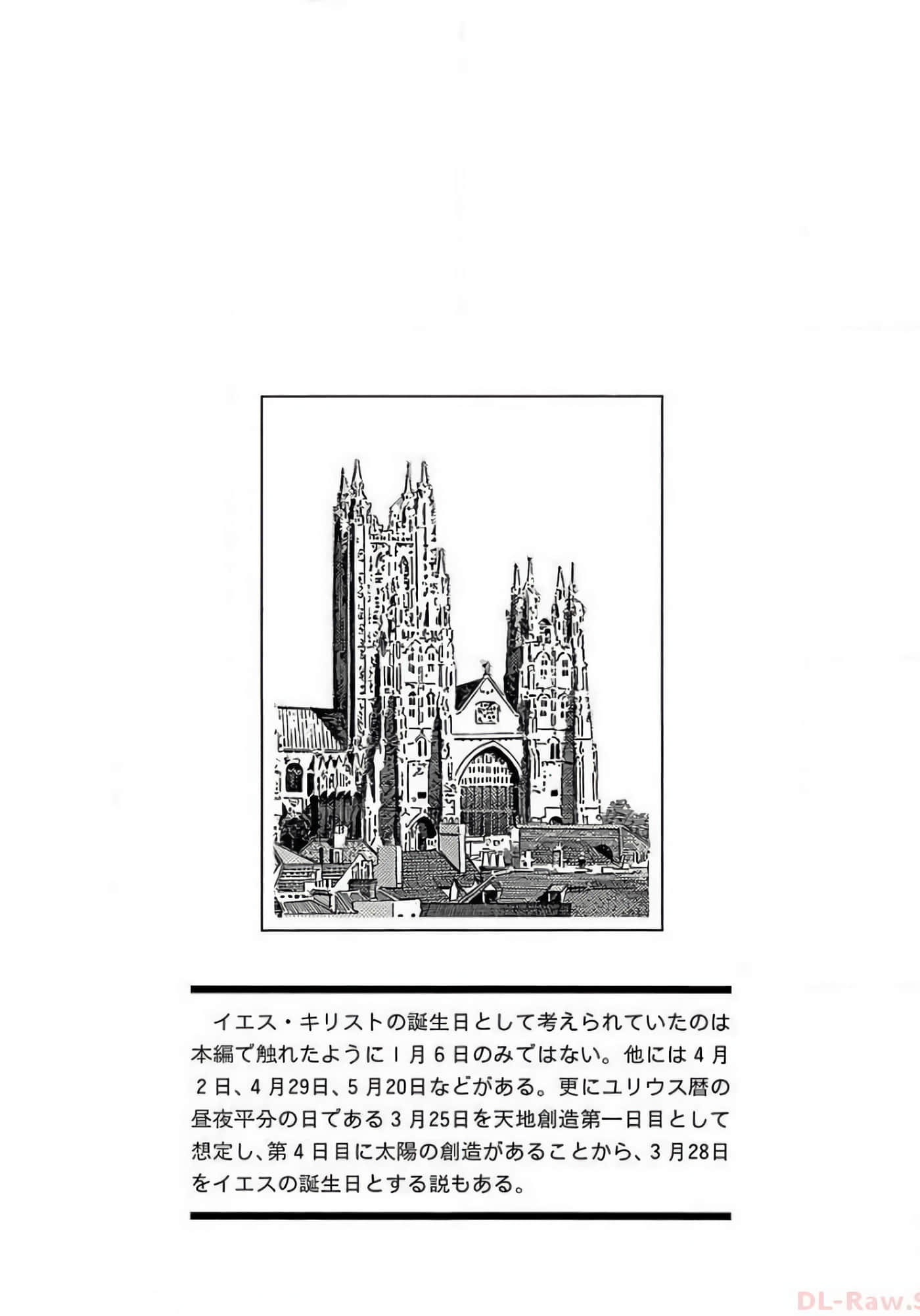 イエス・キリストの誕生日として考えられていたのは本編で触れたように1月6日のみではない。他には4月2日、4月29日、5月20日などがある。更にユリウス暦の昼夜平分の日である3月25日を天地創造第一日目として想定し、第4日目に太陽の創造があることから、3月28日をイエスの誕生日とする説もある。

DL-Raw.S